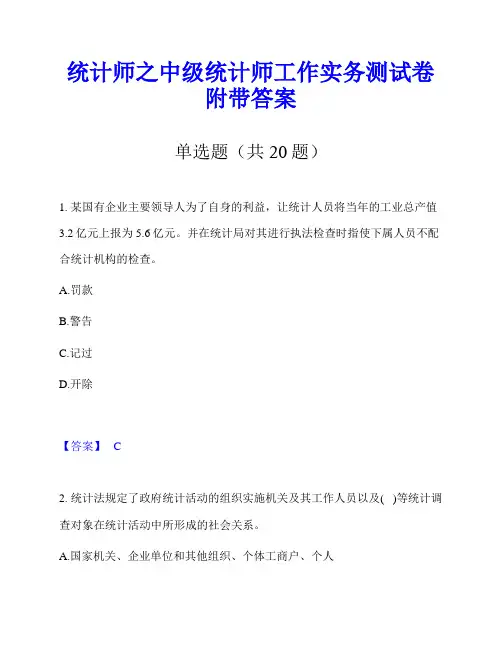 统计师之中级统计师工作实务测试卷附带答案

单选题（共 20 题）

1. 某国有企业主要领导人为了自身的利益，让统计人员将当年的工业总产值 3.2 亿元上报为 5.6 亿元。并在统计局对其进行执法检查时指使下属人员不配合统计机构的检查。

A.罚款

B.警告

C.记过

D.开除

【答案】 C

2. 统计法规定了政府统计活动的组织实施机关及其工作人员以及( )等统计调查对象在统计活动中所形成的社会关系。

A.国家机关、企业单位和其他组织、个体工商户、个人